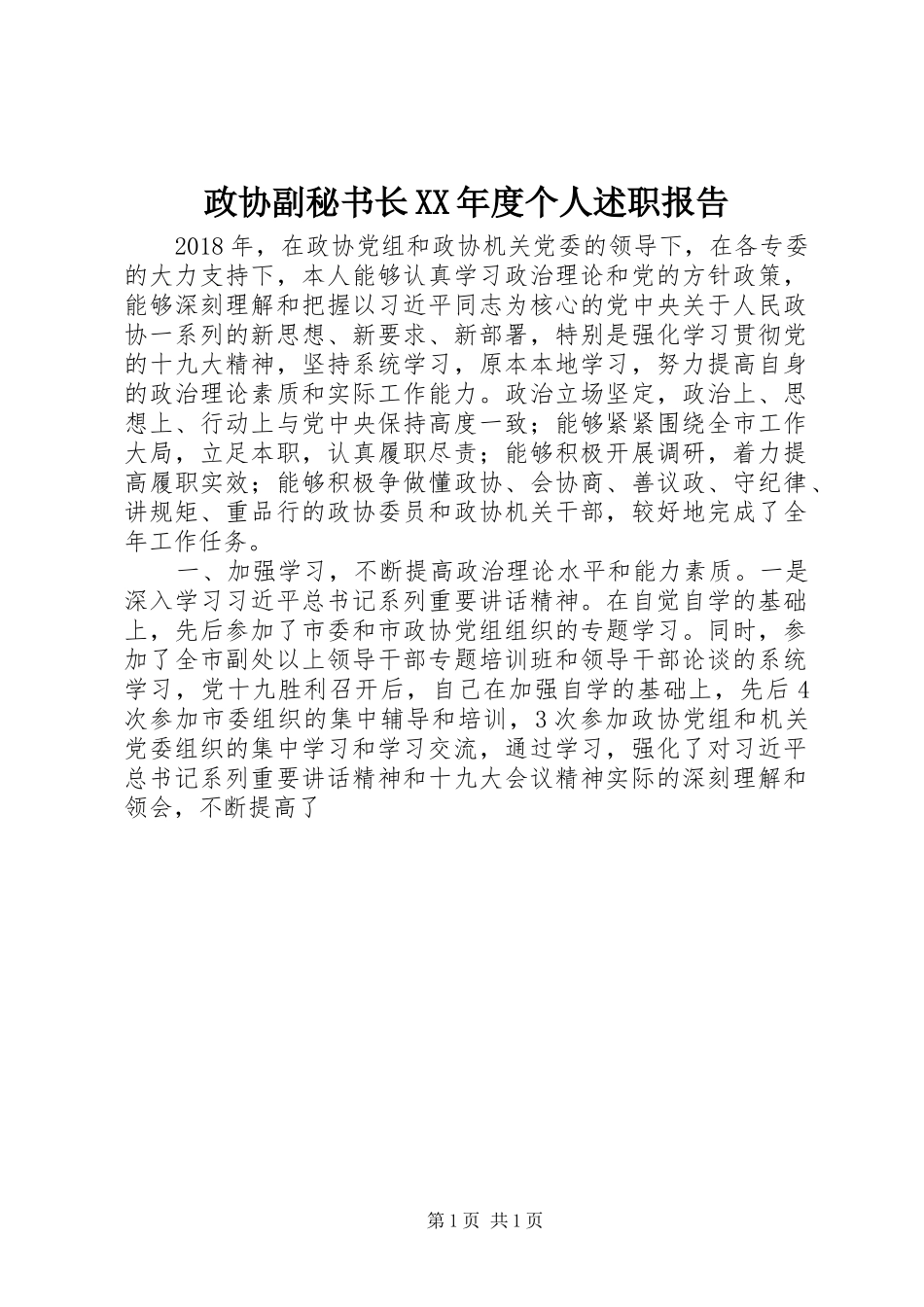 政协副秘书长XX年度个人述职报告

2018年，在政协党组和政协机关党委的领导下，在各专委的大力支持下，本人能够认真学习政治理论和党的方针政策，能够深刻理解和把握以习近平同志为核心的党中央关于人民政协一系列的新思想、新要求、新部署，特别是强化学习贯彻党的十九大精神，坚持系统学习，原本本地学习，努力提高自身的政治理论素质和实际工作能力。政治立场坚定，政治上、思想上、行动上与党中央保持高度一致；能够紧紧围绕全市工作大局，立足本职，认真履职尽责；能够积极开展调研，着力提高履职实效；能够积极争做懂政协、会协商、善议政、守纪律、讲规矩、重品行的政协委员和政协机关干部，较好地完成了全年工作任务。

一、加强学习，不断提高政治理论水平和能力素质。一是深入学习习近平总书记系列重要讲话精神。在自觉自学的基础上，先后参加了市委和市政协党组组织的专题学习。同时，参加了全市副处以上领导干部专题培训班和领导干部论谈的系统学习，党十九胜利召开后，自己在加强自学的基础上，先后4次参加市委组织的集中辅导和培训，3次参加政协党组和机关党委组织的集中学习和学习交流，通过学习，强化了对习近平总书记系列重要讲话精神和十九大会议精神实际的深刻理解和领会，不断提高了

第1页 共1页